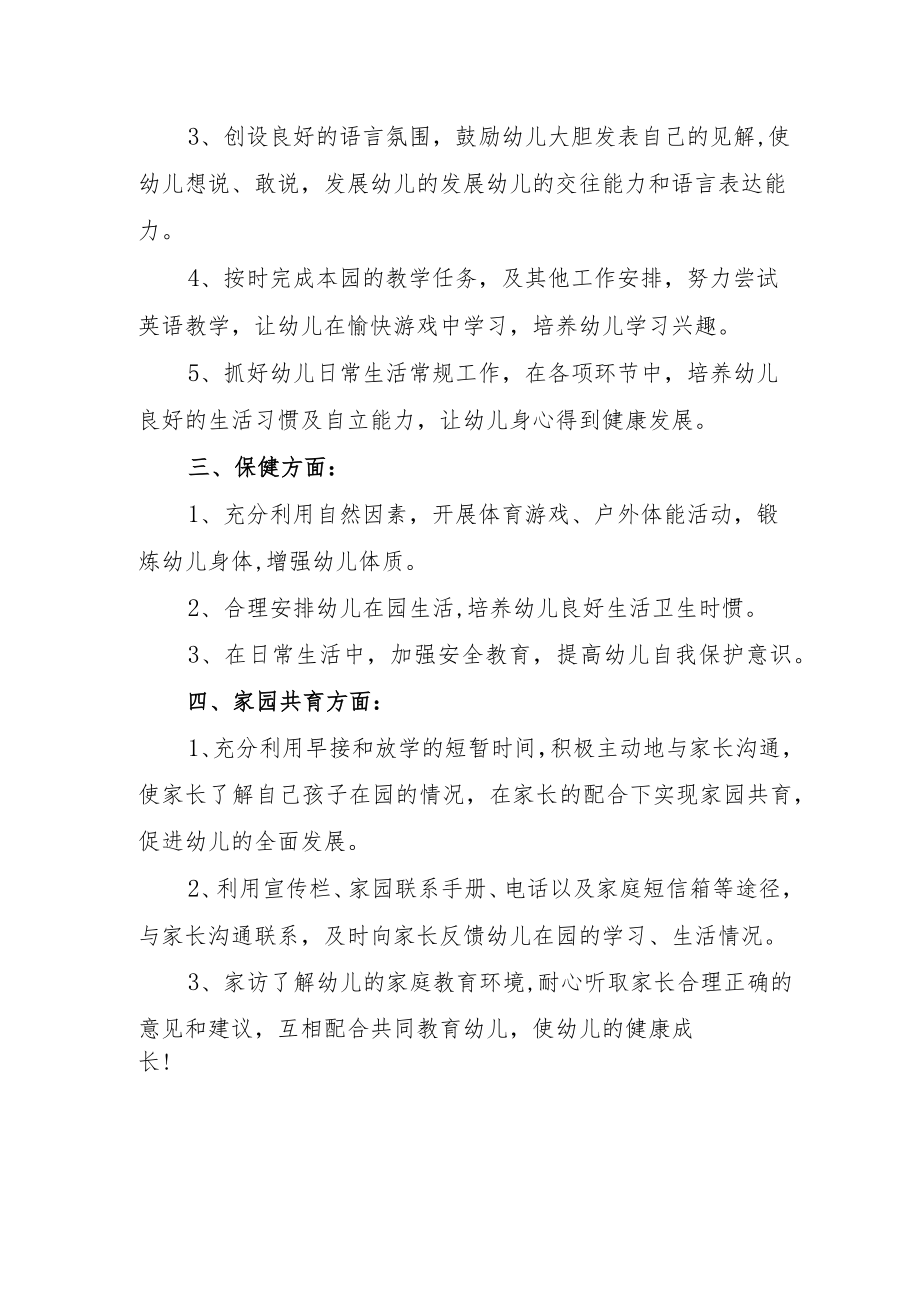 3、创设良好的语言氛围，鼓励幼儿大胆发表自己的见解,使幼儿想说、敢说，发展幼儿的发展幼儿的交往能力和语言表达能力。

4、按时完成本园的教学任务，及其他工作安排，努力尝试英语教学，让幼儿在愉快游戏中学习，培养幼儿学习兴趣。

5、抓好幼儿日常生活常规工作，在各项环节中，培养幼儿良好的生活习惯及自立能力，让幼儿身心得到健康发展。

三、保健方面：

1、充分利用自然因素，开展体育游戏、户外体能活动，锻炼幼儿身体,增强幼儿体质。

2、合理安排幼儿在园生活,培养幼儿良好生活卫生时惯。

3、在日常生活中，加强安全教育，提高幼儿自我保护意识。

四、家园共育方面：

1、充分利用早接和放学的短暂时间,积极主动地与家长沟通，使家长了解自己孩子在园的情况，在家长的配合下实现家园共育，促进幼儿的全面发展。

2、利用宣传栏、家园联系手册、电话以及家庭短信箱等途径，与家长沟通联系，及时向家长反馈幼儿在园的学习、生活情况。

3、家访了解幼儿的家庭教育环境,耐心听取家长合理正确的意见和建议，互相配合共同教育幼儿，使幼儿的健康成长!